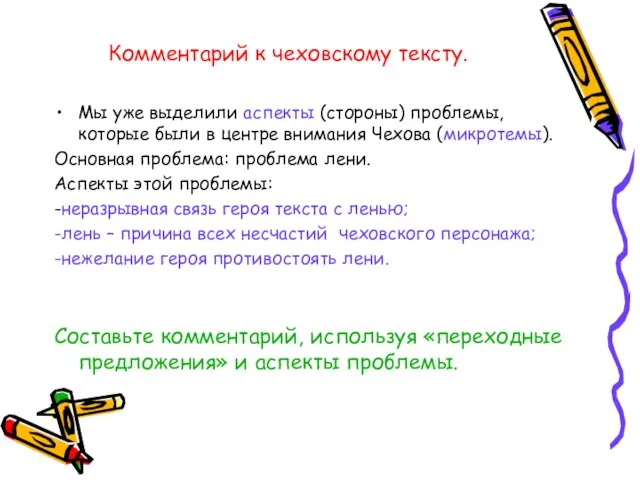 Комментарий к чеховскому тексту.

• Мы уже выделили аспекты (стороны) проблемы, которые были в центре внимания Чехова (микротемы).

Основная проблема: проблема лени.

Аспекты этой проблемы:

-неразрывная связь героя текста с ленью;

-лень – причина всех несчастий чеховского персонажа;

-нежелание героя противостоять лени.

Составьте комментарий, используя «переходные предложения» и аспекты проблемы.